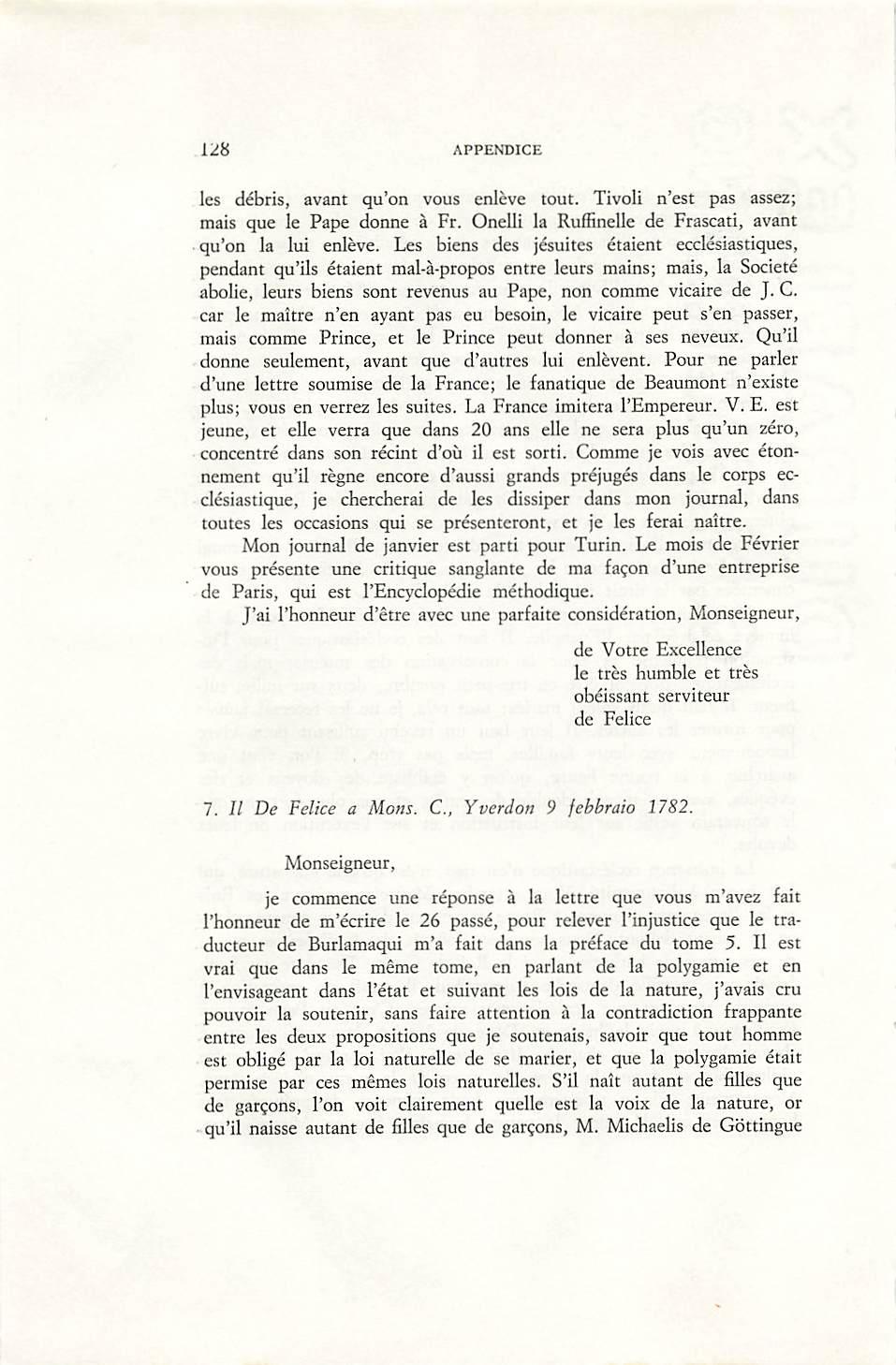 128 APPENDICE

les débris, avant qu'on vous enlève tout. Tivoli n'est pas assez; mais que le Pape donne à Fr. Onelli la Ruffinelle de Frascati, avant qu'on la lui enlève. Les biens des jésuites étaient ecclésiastiques, pendant qu'ils étaient mal-à-propos entre leurs mains; mais, la Societé abolie, leurs biens sont revenus au Pape, non comme vicaire de J. C. car le maître n'en ayant pas eu besoin, le vicaire peut s'en passer, mais comme Prince, et le Prince peut donner à ses neveux. Qu'il donne seulement, avant que d'autres lui enlèvent. Pour ne parler d'une lettre soumise de la France; le fanatique de Beaumont n'existe plus; vous en verrez les suites. La France imitera l'Empereur. V. E. est jeune, et elle verra que dans 20 ans elle ne sera plus qu'un zéro, concentré dans son récint d'où il est sorti. Comme je vois avec étonnement qu'il règne encore d'aussi grands préjugés dans le corps ecclésiastique, je chercherai de les dissiper dans mon journal, dans toutes les occasions qui se présenteront, et je les ferai naître.

Mon journal de janvier est parti pour Turin. Le mois de Février vous présente une critique sanglante de ma façon d'une entreprise de Paris, qui est l'Encyclopédie méthodique.

J'ai l'honneur d'être avec une parfaite considération, Monseigneur,

de Votre Excellence
le très humble et très
obéissant serviteur
de Felice

7. Il De Felice a Mons. C., Yverdon 9 febbraio 1782.

Monseigneur,

je commence une réponse à la lettre que vous m'avez fait l'honneur de m'écrire le 26 passé, pour relever l'injustice que le traducteur de Burlamaqui m'a fait dans la préface du tome 5. Il est vrai que dans le même tome, en parlant de la polygamie et en l'envisageant dans l'état et suivant les lois de la nature, j'avais cru pouvoir la soutenir, sans faire attention à la contradiction frappante entre les deux propositions que je soutenais, savoir que tout homme est obligé par la loi naturelle de se marier, et que la polygamie était permise par ces mêmes lois naturelles. S'il naît autant de filles que de garçons, l'on voit clairement quelle est la voix de la nature, or qu'il naisse autant de filles que de garçons, M. Michaelis de Göttingue